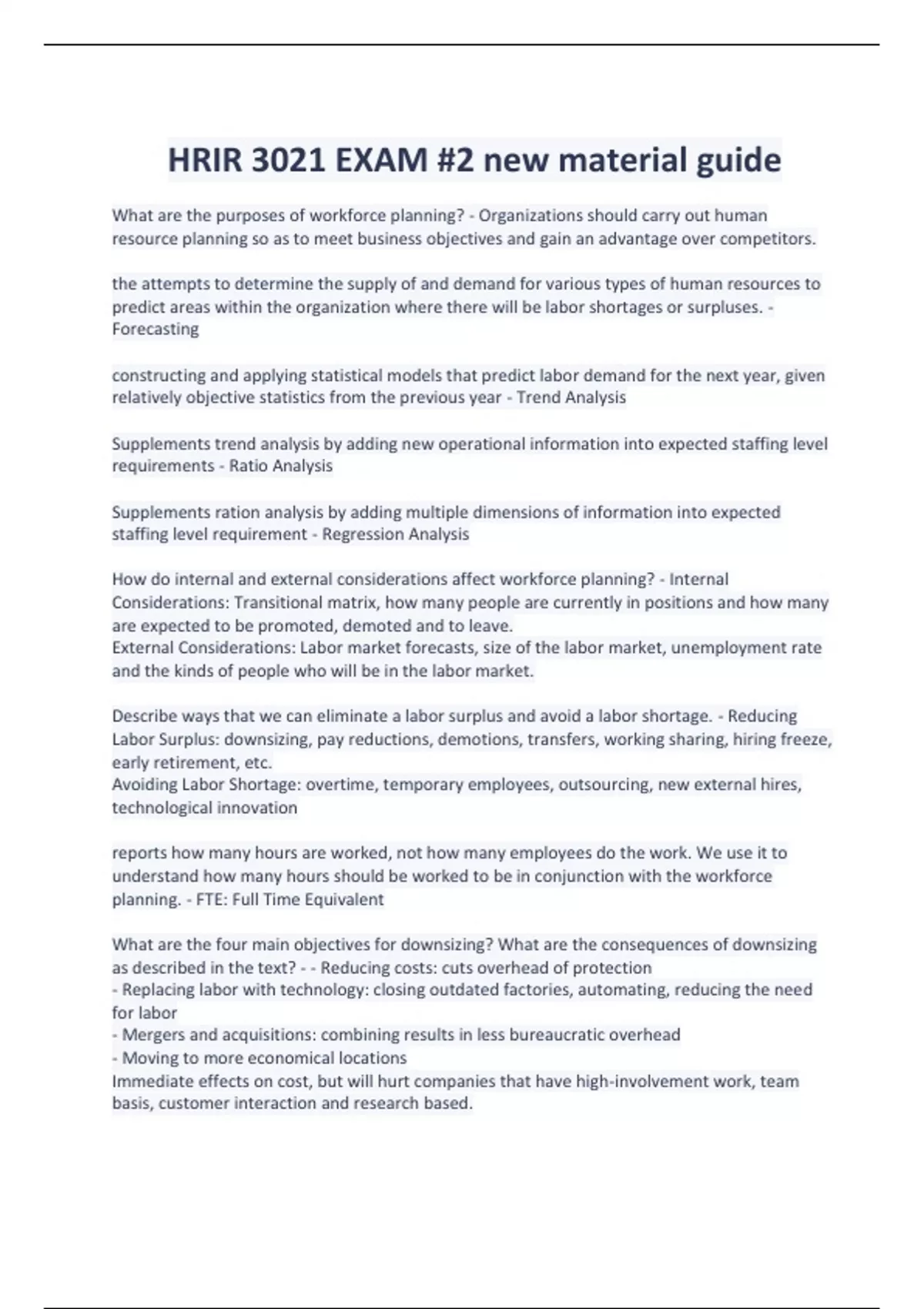 HRIR 3021 EXAM #2 new material guide

What are the purposes of workforce planning? - Organizations should carry out human resource planning so as to meet business objectives and gain an advantage over competitors.

the attempts to determine the supply of and demand for various types of human resources to predict areas within the organization where there will be labor shortages or surpluses. - Forecasting

constructing and applying statistical models that predict labor demand for the next year, given relatively objective statistics from the previous year - Trend Analysis

Supplements trend analysis by adding new operational information into expected staffing level requirements - Ratio Analysis

Supplements ration analysis by adding multiple dimensions of information into expected staffing level requirement - Regression Analysis

How do internal and external considerations affect workforce planning? - Internal Considerations: Transitional matrix, how many people are currently in positions and how many are expected to be promoted, demoted and to leave.
External Considerations: Labor market forecasts, size of the labor market, unemployment rate and the kinds of people who will be in the labor market.

Describe ways that we can eliminate a labor surplus and avoid a labor shortage. - Reducing Labor Surplus: downsizing, pay reductions, demotions, transfers, working sharing, hiring freeze, early retirement, etc.
Avoiding Labor Shortage: overtime, temporary employees, outsourcing, new external hires, technological innovation

reports how many hours are worked, not how many employees do the work. We use it to understand how many hours should be worked to be in conjunction with the workforce planning. - FTE: Full Time Equivalent

What are the four main objectives for downsizing? What are the consequences of downsizing as described in the text? - - Reducing costs: cuts overhead of protection
- Replacing labor with technology: closing outdated factories, automating, reducing the need for labor
- Mergers and acquisitions: combining results in less bureaucratic overhead
- Moving to more economical locations
Immediate effects on cost, but will hurt companies that have high-involvement work, team basis, customer interaction and research based.